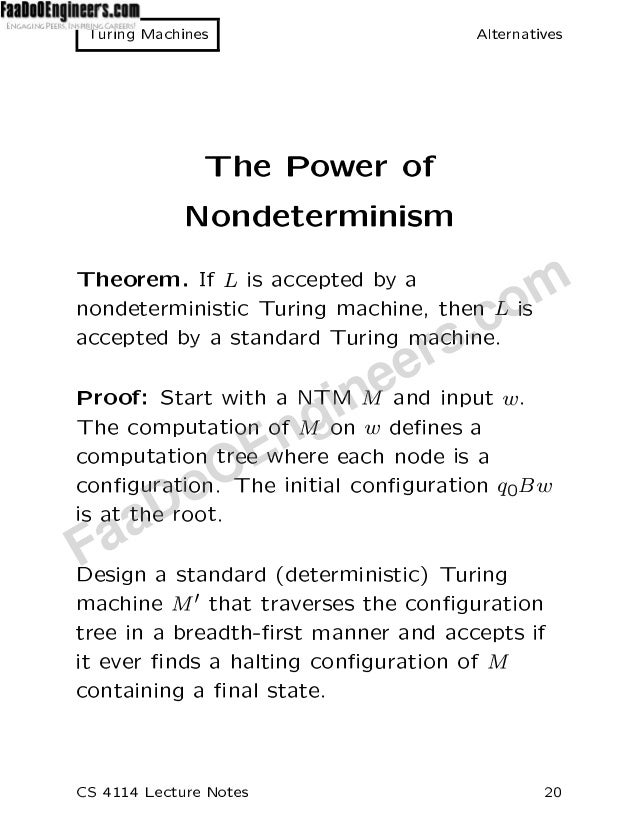 FaaDoOEngineers.com
ENGAGING PEERS, INSPIRING CAREERS!

Turing Machines

Alternatives

The Power of Nondeterminism

**Theorem.** If $L$ is accepted by a nondeterministic Turing machine, then $L$ is accepted by a standard Turing machine.

**Proof:** Start with a NTM $M$ and input $w$. The computation of $M$ on $w$ defines a computation tree where each node is a configuration. The initial configuration $q_0Bw$ is at the root.

Design a standard (deterministic) Turing machine $M'$ that traverses the configuration tree in a breadth-first manner and accepts if it ever finds a halting configuration of $M$ containing a final state.

FaaDoOEngineers.com

CS 4114 Lecture Notes

20